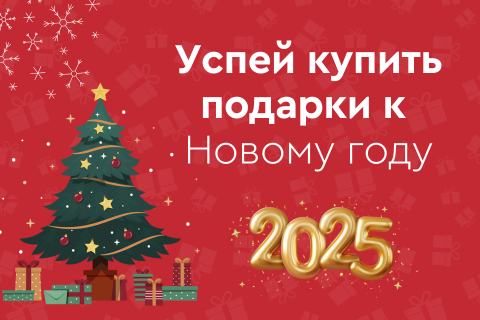 Успей купить подарки к Новому году

2025